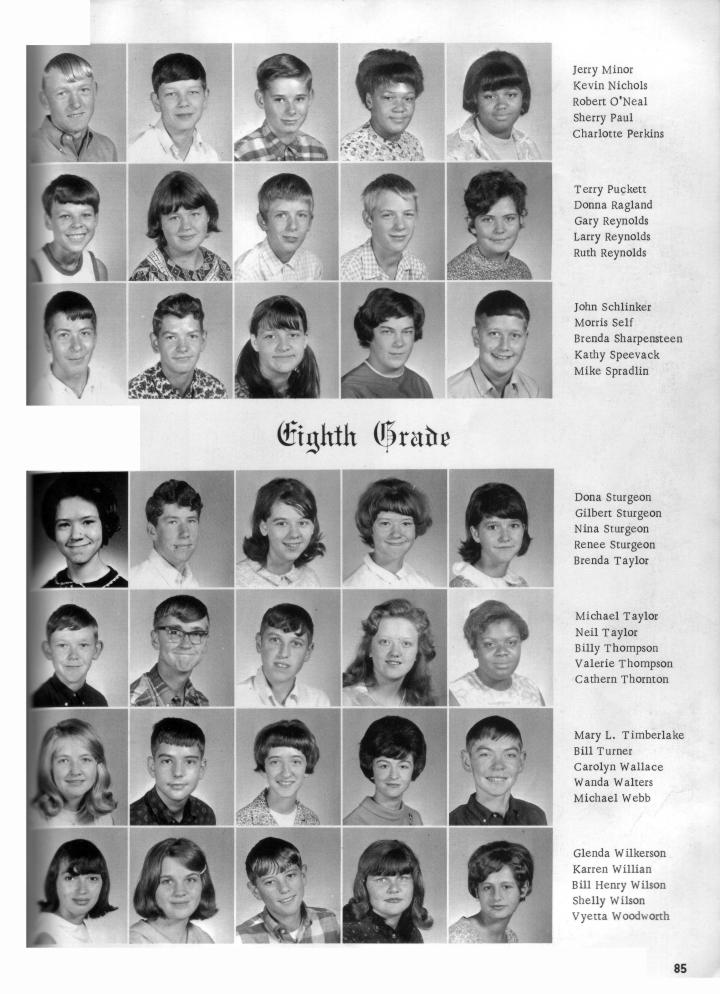 Jerry Minor
Kevin Nichols
Robert O'Neal
Sherry Paul
Charlotte Perkins

Terry Puckett
Donna Ragland
Gary Reynolds
Larry Reynolds
Ruth Reynolds

John Schlinker
Morris Self
Brenda Sharpensteen
Kathy Speevack
Mike Spradlin

Eighth Grade

Dona Sturgeon
Gilbert Sturgeon
Nina Sturgeon
Renee Sturgeon
Brenda Taylor

Michael Taylor
Neil Taylor
Billy Thompson
Valerie Thompson
Cathern Thornton

Mary L. Timberlake
Bill Turner
Carolyn Wallace
Wanda Walters
Michael Webb

Glenda Wilkerson
Karren Willian
Bill Henry Wilson
Shelly Wilson
Vyetta Woodworth

85